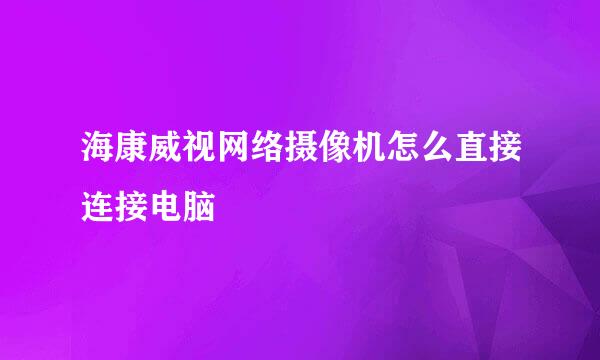 海康威视网络摄像机怎么直接连接电脑